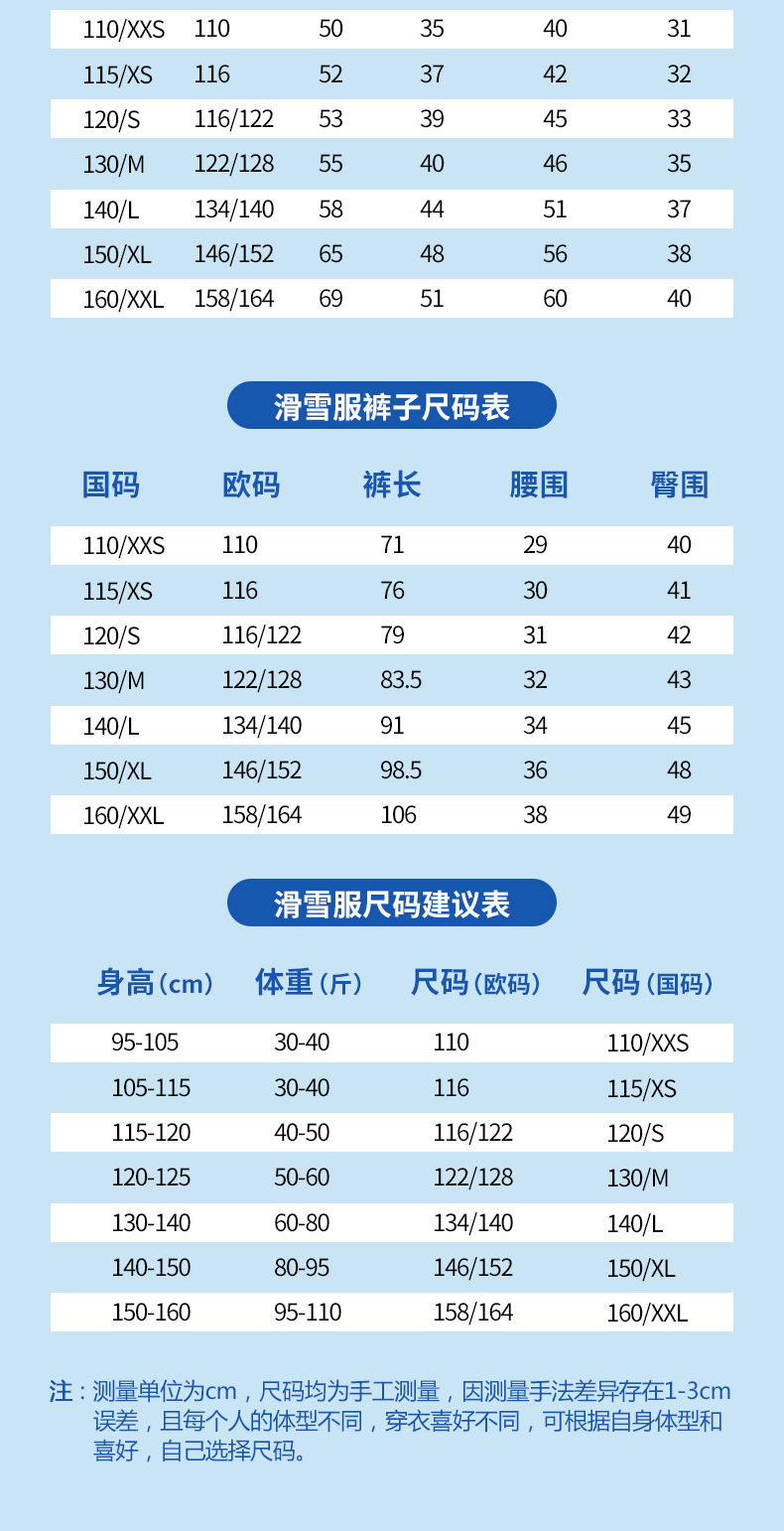 | 110/XXS | 110 | 50 | 35 | 40 | 31 |
|---|---|---|---|---|---|
| 115/XS | 116 | 52 | 37 | 42 | 32 |
| 120/S | 116/122 | 53 | 39 | 45 | 33 |
| 130/M | 122/128 | 55 | 40 | 46 | 35 |
| 140/L | 134/140 | 58 | 44 | 51 | 37 |
| 150/XL | 146/152 | 65 | 48 | 56 | 38 |
| 160/XXL | 158/164 | 69 | 51 | 60 | 40 |

滑雪服裤子尺码表

| 国码 | 欧码 | 裤长 | 腰围 | 臀围 |
|---|---|---|---|---|
| 110/XXS | 110 | 71 | 29 | 40 |
| 115/XS | 116 | 76 | 30 | 41 |
| 120/S | 116/122 | 79 | 31 | 42 |
| 130/M | 122/128 | 83.5 | 32 | 43 |
| 140/L | 134/140 | 91 | 34 | 45 |
| 150/XL | 146/152 | 98.5 | 36 | 48 |
| 160/XXL | 158/164 | 106 | 38 | 49 |

滑雪服尺码建议表

| 身高（cm） | 体重（斤） | 尺码（欧码） | 尺码（国码） |
|---|---|---|---|
| 95-105 | 30-40 | 110 | 110/XXS |
| 105-115 | 30-40 | 116 | 115/XS |
| 115-120 | 40-50 | 116/122 | 120/S |
| 120-125 | 50-60 | 122/128 | 130/M |
| 130-140 | 60-80 | 134/140 | 140/L |
| 140-150 | 80-95 | 146/152 | 150/XL |
| 150-160 | 95-110 | 158/164 | 160/XXL |

注：测量单位为cm，尺码均为手工测量，因测量手法差异存在1-3cm误差，且每个人的体型不同，穿衣喜好不同，可根据自身体型和喜好，自己选择尺码。